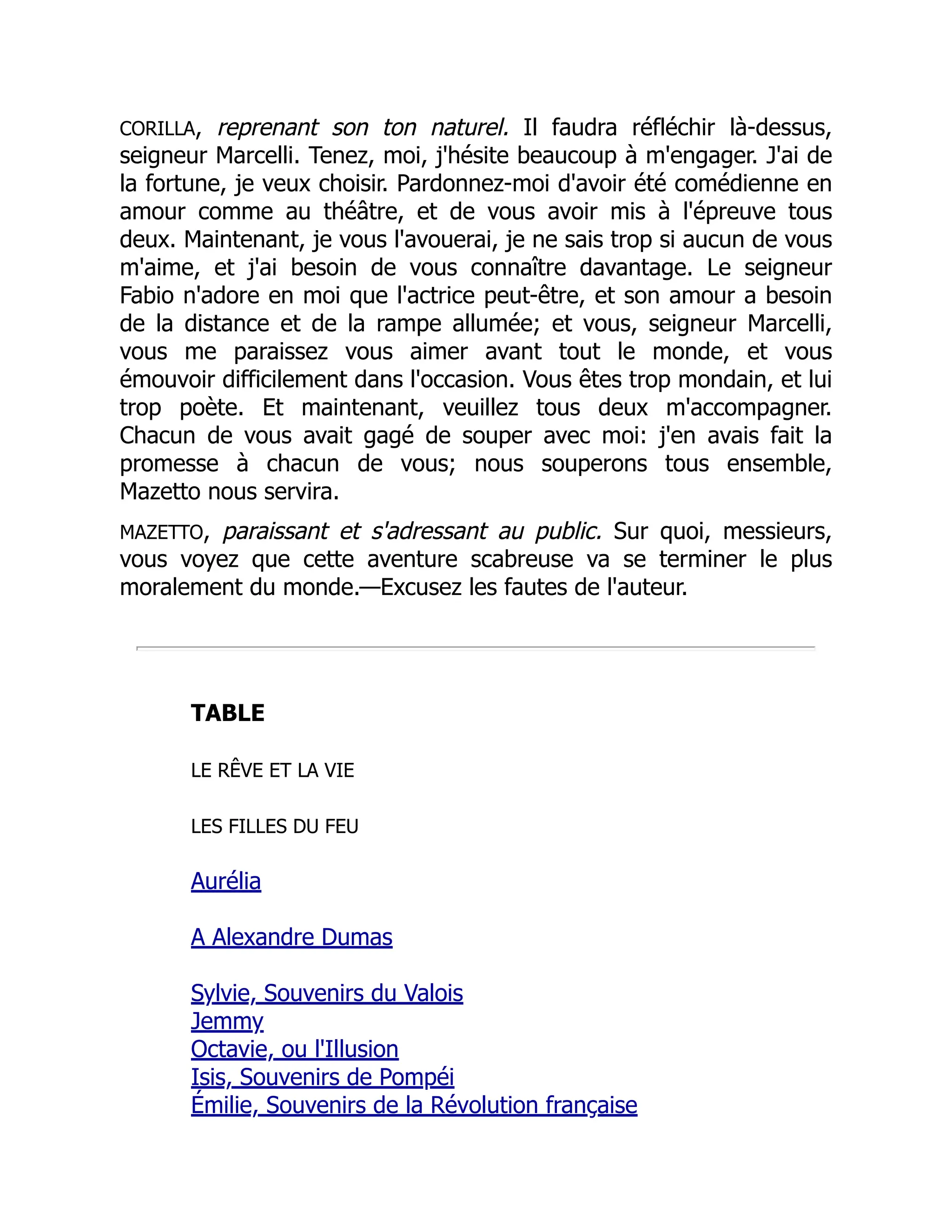 CORILLA, reprenant son ton naturel. Il faudra réfléchir là-dessus, seigneur Marcelli. Tenez, moi, j'hésite beaucoup à m'engager. J'ai de la fortune, je veux choisir. Pardonnez-moi d'avoir été comédienne en amour comme au théâtre, et de vous avoir mis à l'épreuve tous deux. Maintenant, je vous l'avouerai, je ne sais trop si aucun de vous m'aime, et j'ai besoin de vous connaître davantage. Le seigneur Fabio n'adore en moi que l'actrice peut-être, et son amour a besoin de la distance et de la rampe allumée; et vous, seigneur Marcelli, vous me paraissez vous aimer avant tout le monde, et vous émouvoir difficilement dans l'occasion. Vous êtes trop mondain, et lui trop poète. Et maintenant, veuillez tous deux m'accompagner. Chacun de vous avait gagé de souper avec moi: j'en avais fait la promesse à chacun de vous; nous souperons tous ensemble, Mazetto nous servira.

MAZETTO, paraissant et s'adressant au public. Sur quoi, messieurs, vous voyez que cette aventure scabreuse va se terminer le plus moralement du monde.—Excusez les fautes de l'auteur.

TABLE

LE RÊVE ET LA VIE

LES FILLES DU FEU

Aurélia

A Alexandre Dumas

Sylvie, Souvenirs du Valois
Jemmy
Octavie, ou l'Illusion
Isis, Souvenirs de Pompéi
Émilie, Souvenirs de la Révolution française